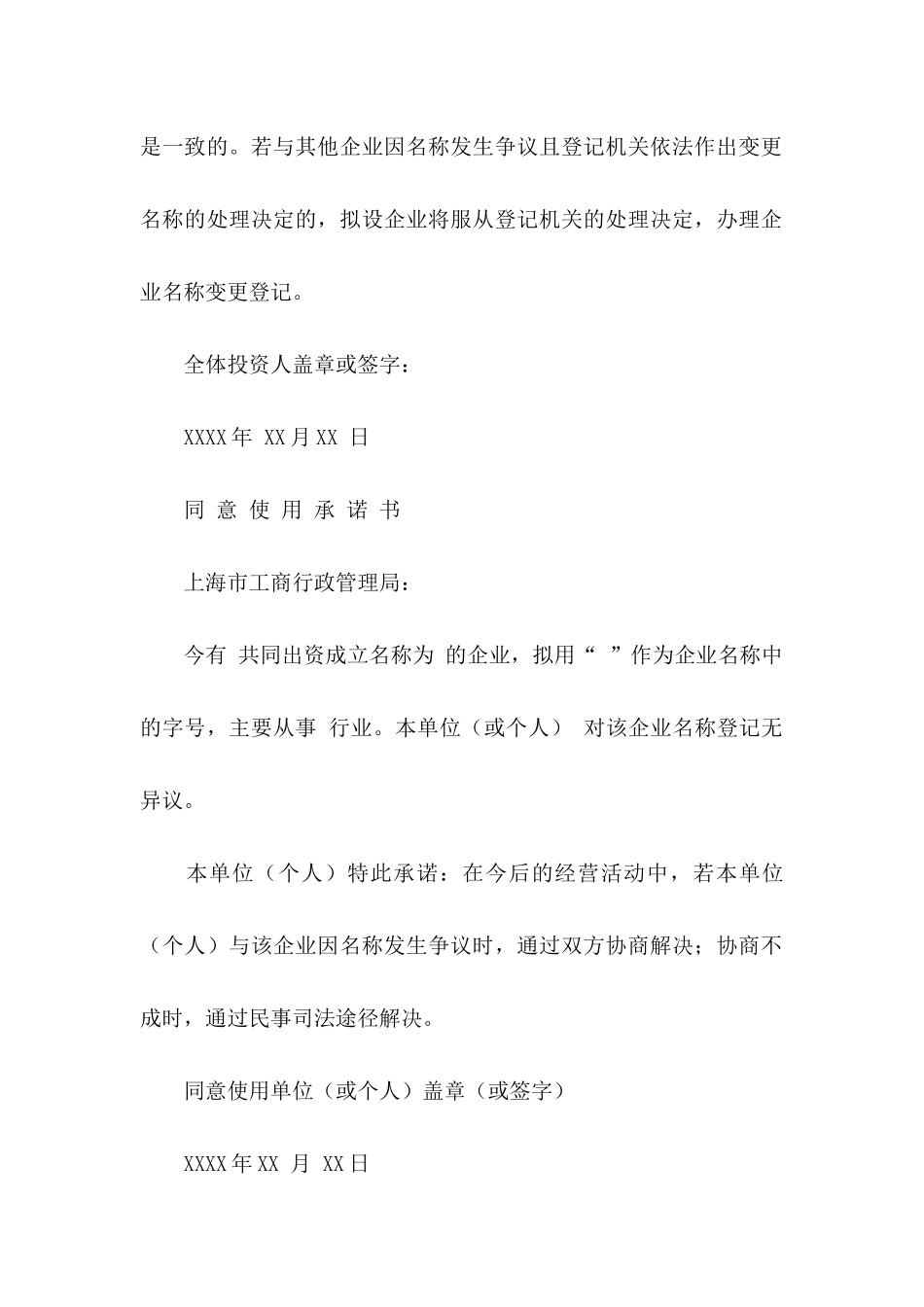 是一致的。若与其他企业因名称发生争议且登记机关依法作出变更名称的处理决定的，拟设企业将服从登记机关的处理决定，办理企业名称变更登记。

全体投资人盖章或签字：

XXXX 年 XX 月 XX 日

同 意 使 用 承 诺 书

上海市工商行政管理局：

今有 共同出资成立名称为 的企业，拟用“ ”作为企业名称中的字号，主要从事 行业。本单位（或个人） 对该企业名称登记无异议。

本单位（个人）特此承诺：在今后的经营活动中，若本单位（个人）与该企业因名称发生争议时，通过双方协商解决；协商不成时，通过民事司法途径解决。

同意使用单位（或个人）盖章（或签字）

XXXX 年 XX 月 XX 日